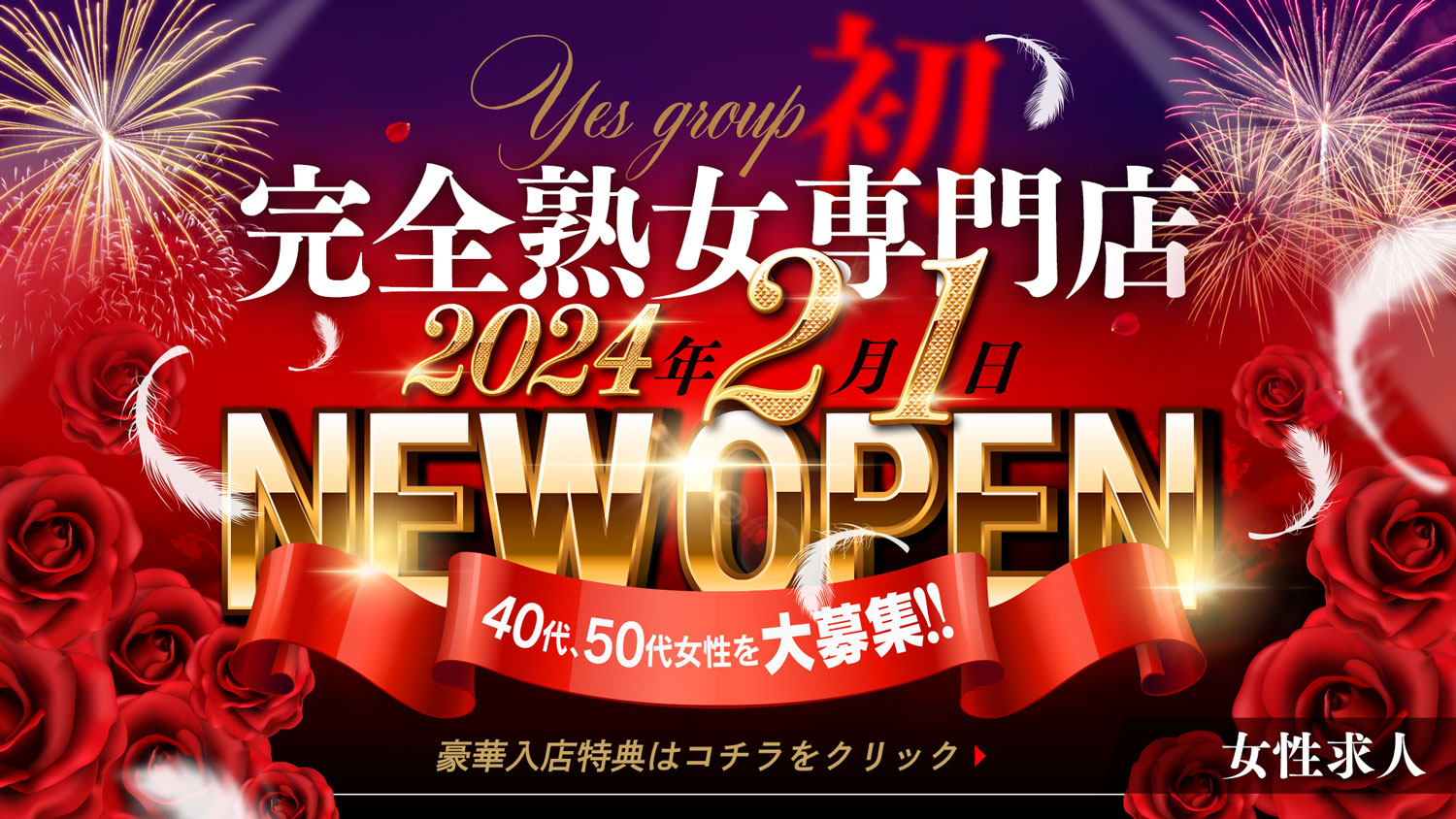 Yes group 初
完全熟女専門店
2024年2月1日
NEW OPEN
40代、50代女性を大募集!!
豪華入店特典はコチラをクリック
女性求人